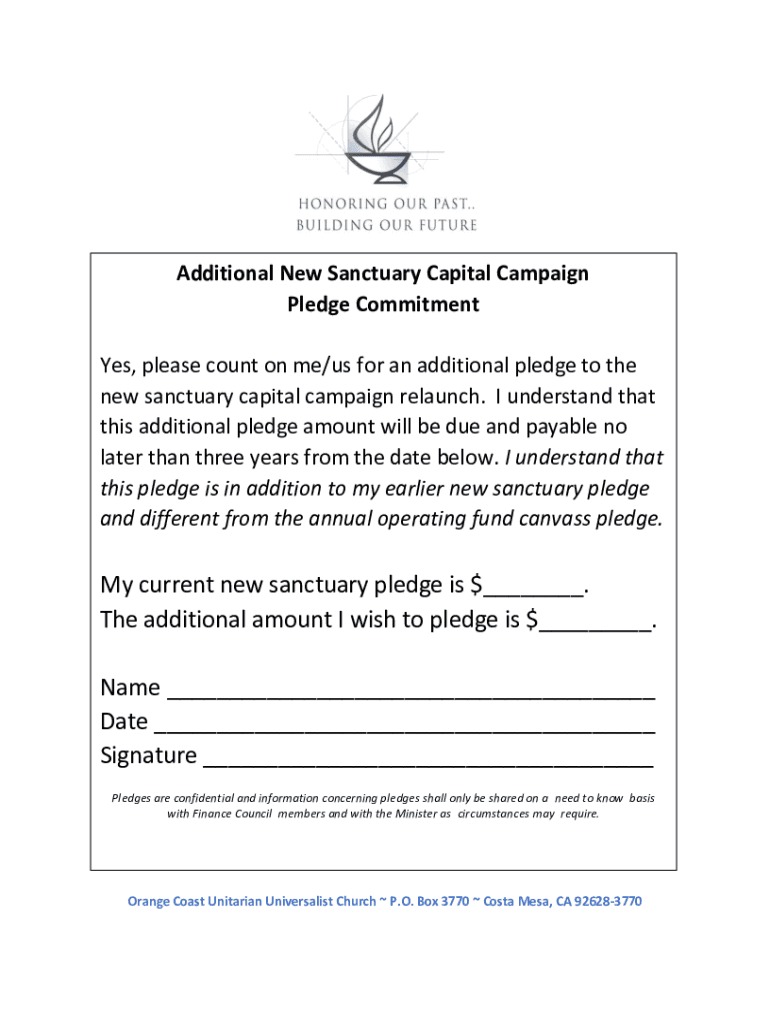 HONORING OUR PAST..
BUILDING OUR FUTURE

Additional New Sanctuary Capital Campaign
Pledge Commitment

Yes, please count on me/us for an additional pledge to the new sanctuary capital campaign relaunch. I understand that this additional pledge amount will be due and payable no later than three years from the date below. I understand that this pledge is in addition to my earlier new sanctuary pledge and different from the annual operating fund canvass pledge.

My current new sanctuary pledge is $________.
The additional amount I wish to pledge is $_________.

Name ______________________________________
Date _______________________________________
Signature ___________________________________

Pledges are confidential and information concerning pledges shall only be shared on a need to know basis with Finance Council members and with the Minister as circumstances may require.

Orange Coast Unitarian Universalist Church ~ P.O. Box 3770 ~ Costa Mesa, CA 92628-3770